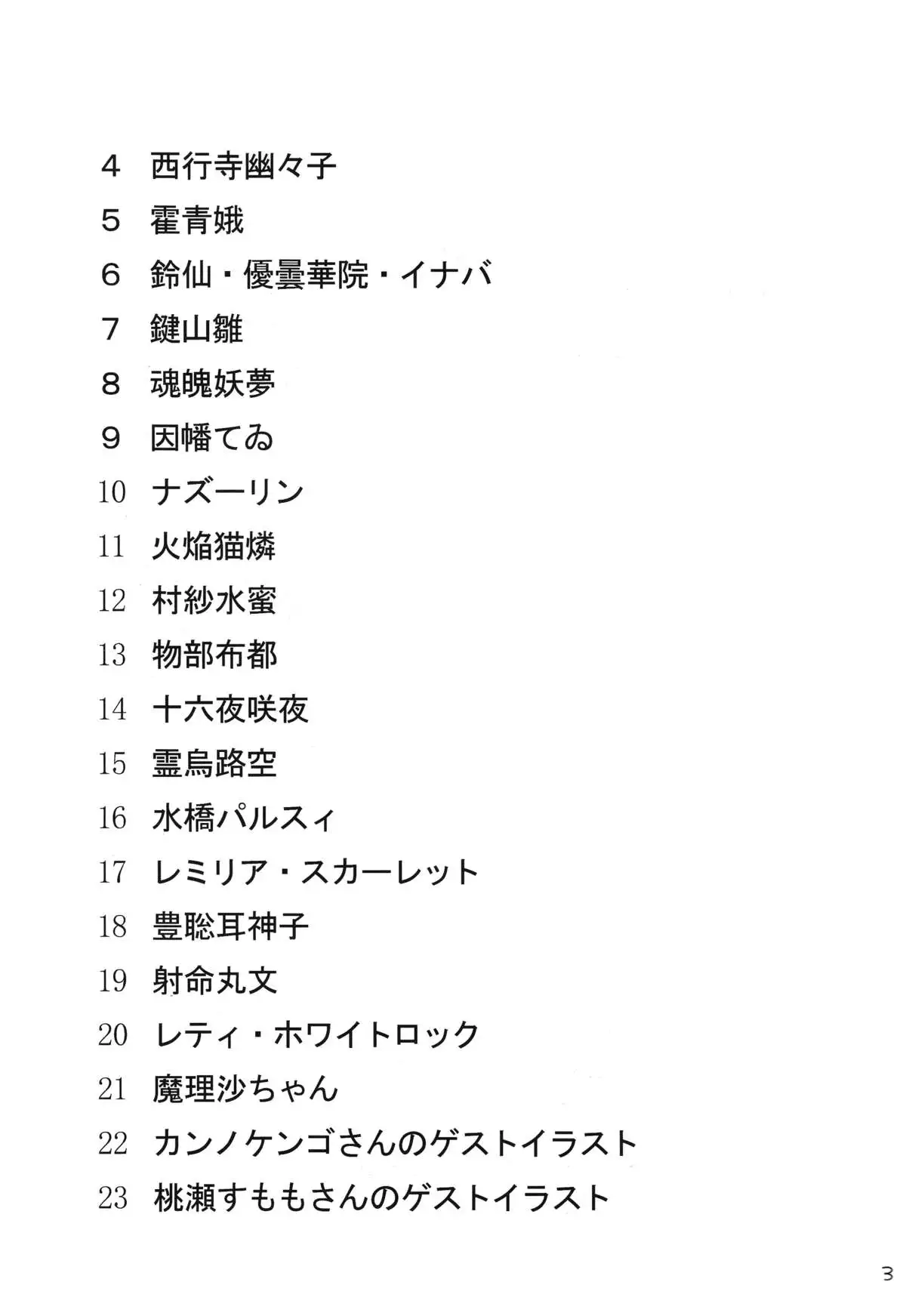 4 西行寺幽々子

5 霍青娥

6 鈴仙・優曇華院・イナバ

7 鍵山雛

8 魂魄妖夢

9 因幡てゐ

10 ナズーリン

11 火焔猫燐

12 村紗水蜜

13 物部布都

14 十六夜咲夜

15 霊烏路空

16 水橋パルスィ

17 レミリア・スカーレット

18 豊聡耳神子

19 射命丸文

20 レティ・ホワイトロック

21 魔理沙ちゃん

22 カンノケンゴさんのゲストイラスト

23 桃瀬すももさんのゲストイラスト

3